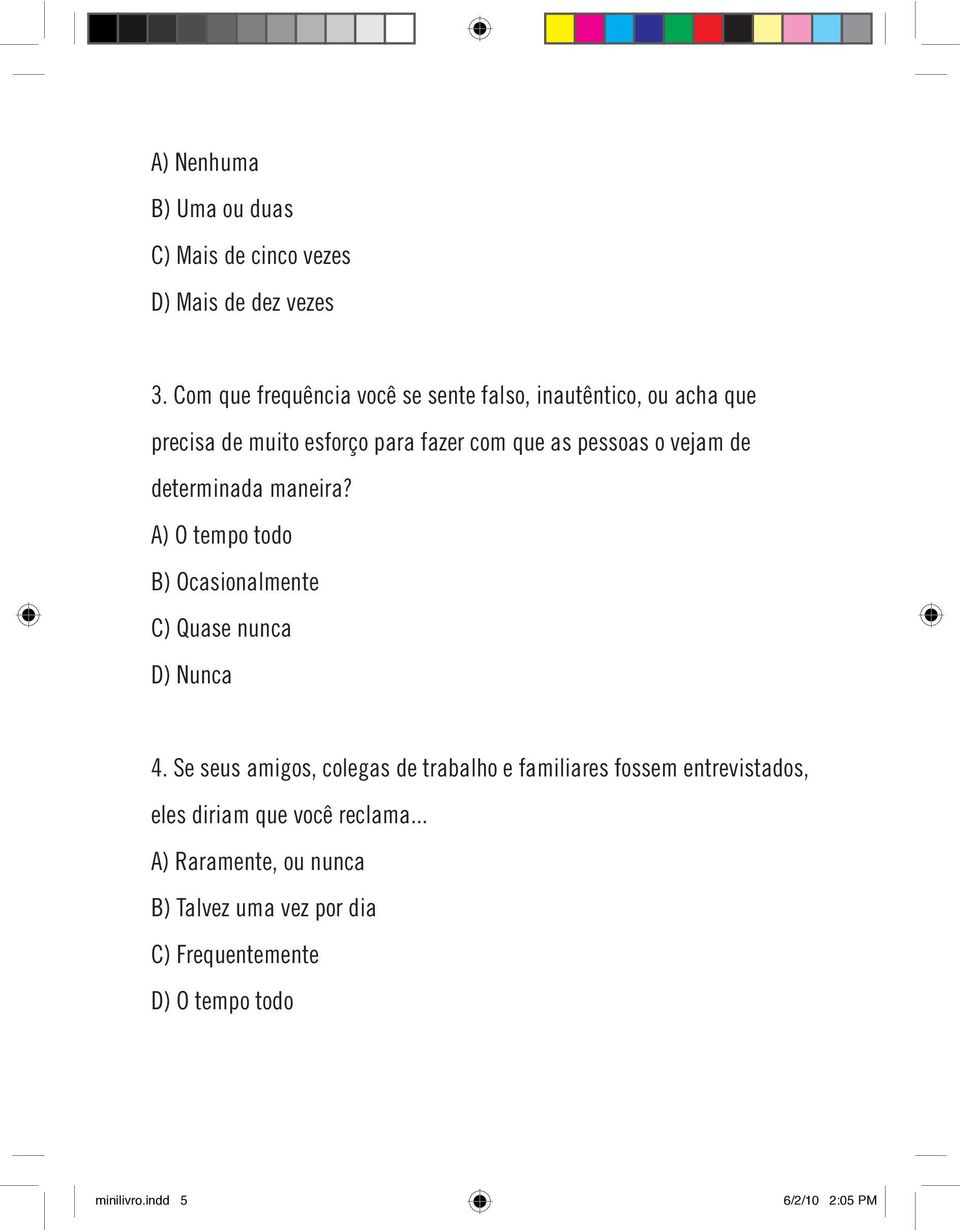 A) Nenhuma

B) Uma ou duas

C) Mais de cinco vezes

D) Mais de dez vezes

3. Com que frequência você se sente falso, inautêntico, ou acha que precisa de muito esforço para fazer com que as pessoas o vejam de determinada maneira?

A) O tempo todo

B) Ocasionalmente

C) Quase nunca

D) Nunca

4. Se seus amigos, colegas de trabalho e familiares fossem entrevistados, eles diriam que você reclama...

A) Raramente, ou nunca

B) Talvez uma vez por dia

C) Frequentemente

D) O tempo todo

minilivro.indd 5 6/2/10 2:05 PM